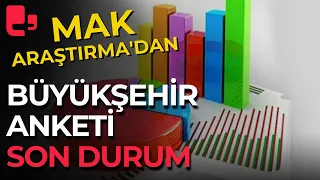 MAK ARAŞTIRMA'DAN

BÜYÜKŞEHİR ANKETİ

SON DURUM